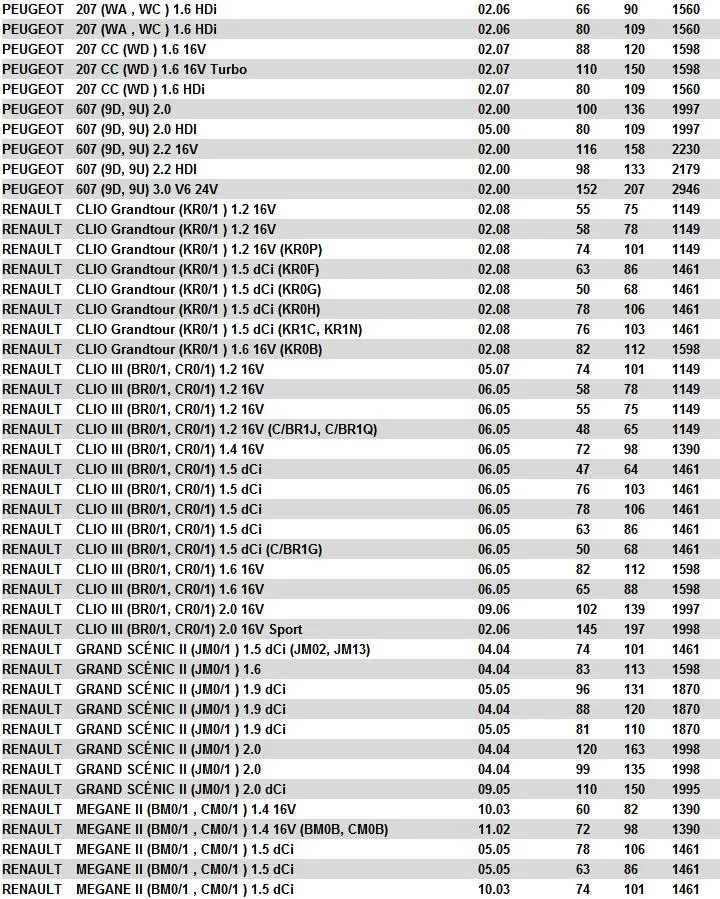 | | | | | | |
|---|---|---|---|---|---|
| PEUGEOT | 207 (WA , WC ) 1.6 HDi | 02.06 | 66 | 90 | 1560 |
| PEUGEOT | 207 (WA , WC ) 1.6 HDi | 02.06 | 80 | 109 | 1560 |
| PEUGEOT | 207 CC (WD ) 1.6 16V | 02.07 | 88 | 120 | 1598 |
| PEUGEOT | 207 CC (WD ) 1.6 16V Turbo | 02.07 | 110 | 150 | 1598 |
| PEUGEOT | 207 CC (WD ) 1.6 HDi | 02.07 | 80 | 109 | 1560 |
| PEUGEOT | 607 (9D, 9U) 2.0 | 02.00 | 100 | 136 | 1997 |
| PEUGEOT | 607 (9D, 9U) 2.0 HDI | 05.00 | 80 | 109 | 1997 |
| PEUGEOT | 607 (9D, 9U) 2.2 16V | 02.00 | 116 | 158 | 2230 |
| PEUGEOT | 607 (9D, 9U) 2.2 HDI | 02.00 | 98 | 133 | 2179 |
| PEUGEOT | 607 (9D, 9U) 3.0 V6 24V | 02.00 | 152 | 207 | 2946 |
| RENAULT | CLIO Grandtour (KR0/1 ) 1.2 16V | 02.08 | 55 | 75 | 1149 |
| RENAULT | CLIO Grandtour (KR0/1 ) 1.2 16V | 02.08 | 58 | 78 | 1149 |
| RENAULT | CLIO Grandtour (KR0/1 ) 1.2 16V (KR0P) | 02.08 | 74 | 101 | 1149 |
| RENAULT | CLIO Grandtour (KR0/1 ) 1.5 dCi (KR0F) | 02.08 | 63 | 86 | 1461 |
| RENAULT | CLIO Grandtour (KR0/1 ) 1.5 dCi (KR0G) | 02.08 | 50 | 68 | 1461 |
| RENAULT | CLIO Grandtour (KR0/1 ) 1.5 dCi (KR0H) | 02.08 | 78 | 106 | 1461 |
| RENAULT | CLIO Grandtour (KR0/1 ) 1.5 dCi (KR1C, KR1N) | 02.08 | 76 | 103 | 1461 |
| RENAULT | CLIO Grandtour (KR0/1 ) 1.6 16V (KR0B) | 02.08 | 82 | 112 | 1598 |
| RENAULT | CLIO III (BR0/1, CR0/1) 1.2 16V | 05.07 | 74 | 101 | 1149 |
| RENAULT | CLIO III (BR0/1, CR0/1) 1.2 16V | 06.05 | 58 | 78 | 1149 |
| RENAULT | CLIO III (BR0/1, CR0/1) 1.2 16V | 06.05 | 55 | 75 | 1149 |
| RENAULT | CLIO III (BR0/1, CR0/1) 1.2 16V (C/BR1J, C/BR1Q) | 06.05 | 48 | 65 | 1149 |
| RENAULT | CLIO III (BR0/1, CR0/1) 1.4 16V | 06.05 | 72 | 98 | 1390 |
| RENAULT | CLIO III (BR0/1, CR0/1) 1.5 dCi | 06.05 | 47 | 64 | 1461 |
| RENAULT | CLIO III (BR0/1, CR0/1) 1.5 dCi | 06.05 | 76 | 103 | 1461 |
| RENAULT | CLIO III (BR0/1, CR0/1) 1.5 dCi | 06.05 | 78 | 106 | 1461 |
| RENAULT | CLIO III (BR0/1, CR0/1) 1.5 dCi | 06.05 | 63 | 86 | 1461 |
| RENAULT | CLIO III (BR0/1, CR0/1) 1.5 dCi (C/BR1G) | 06.05 | 50 | 68 | 1461 |
| RENAULT | CLIO III (BR0/1, CR0/1) 1.6 16V | 06.05 | 82 | 112 | 1598 |
| RENAULT | CLIO III (BR0/1, CR0/1) 1.6 16V | 06.05 | 65 | 88 | 1598 |
| RENAULT | CLIO III (BR0/1, CR0/1) 2.0 16V | 09.06 | 102 | 139 | 1997 |
| RENAULT | CLIO III (BR0/1, CR0/1) 2.0 16V Sport | 02.06 | 145 | 197 | 1998 |
| RENAULT | GRAND SCÉNIC II (JM0/1 ) 1.5 dCi (JM02, JM13) | 04.04 | 74 | 101 | 1461 |
| RENAULT | GRAND SCÉNIC II (JM0/1 ) 1.6 | 04.04 | 83 | 113 | 1598 |
| RENAULT | GRAND SCÉNIC II (JM0/1 ) 1.9 dCi | 05.05 | 96 | 131 | 1870 |
| RENAULT | GRAND SCÉNIC II (JM0/1 ) 1.9 dCi | 04.04 | 88 | 120 | 1870 |
| RENAULT | GRAND SCÉNIC II (JM0/1 ) 1.9 dCi | 05.05 | 81 | 110 | 1870 |
| RENAULT | GRAND SCÉNIC II (JM0/1 ) 2.0 | 04.04 | 120 | 163 | 1998 |
| RENAULT | GRAND SCÉNIC II (JM0/1 ) 2.0 | 04.04 | 99 | 135 | 1998 |
| RENAULT | GRAND SCÉNIC II (JM0/1 ) 2.0 dCi | 09.05 | 110 | 150 | 1995 |
| RENAULT | MEGANE II (BM0/1 , CM0/1 ) 1.4 16V | 10.03 | 60 | 82 | 1390 |
| RENAULT | MEGANE II (BM0/1 , CM0/1 ) 1.4 16V (BM0B, CM0B) | 11.02 | 72 | 98 | 1390 |
| RENAULT | MEGANE II (BM0/1 , CM0/1 ) 1.5 dCi | 05.05 | 78 | 106 | 1461 |
| RENAULT | MEGANE II (BM0/1 , CM0/1 ) 1.5 dCi | 05.05 | 63 | 86 | 1461 |
| RENAULT | MEGANE II (BM0/1 , CM0/1 ) 1.5 dCi | 10.03 | 74 | 101 | 1461 |